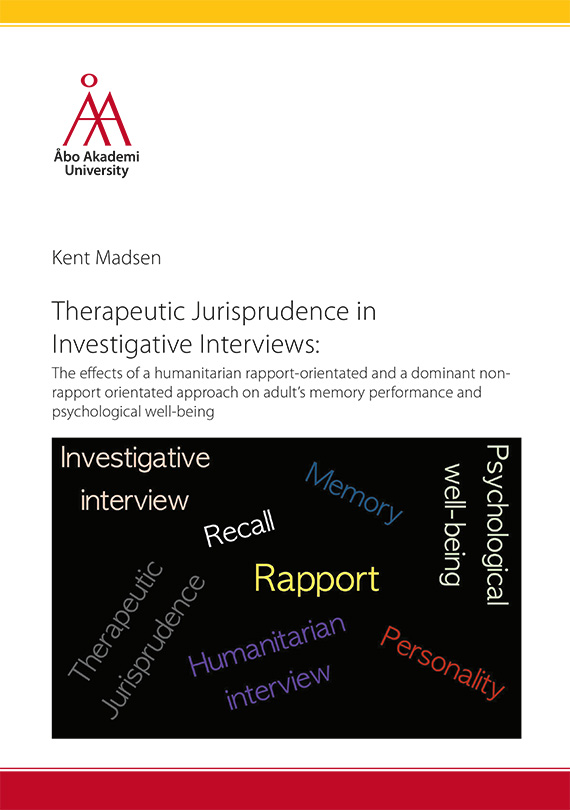 Åbo Akademi
University

Kent Madsen

Therapeutic Jurisprudence in Investigative Interviews:

The effects of a humanitarian rapport-orientated and a dominant non-rapport orientated approach on adult's memory performance and psychological well-being

Investigative interview

Memory

Psychological well-being

Recall

Rapport

Therapeutic Jurisprudence

Humanitarian interview

Personality